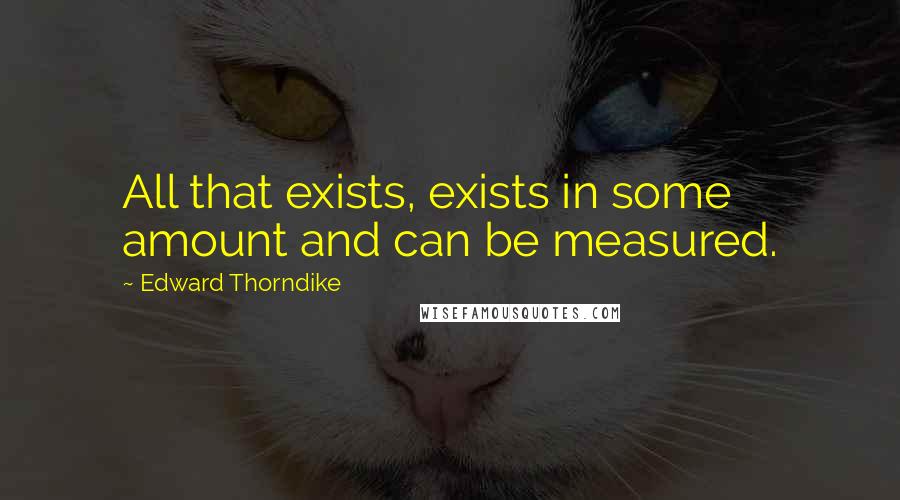 All that exists, exists in some amount and can be measured.

~ Edward Thorndike

WISEFAMOUSQUOTES.COM